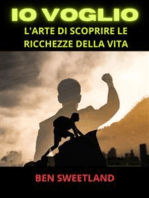 IO VOGLIO
L'ARTE DI SCOPRIRE LE RICCHEZZE DELLA VITA

BEN SWEETLAND